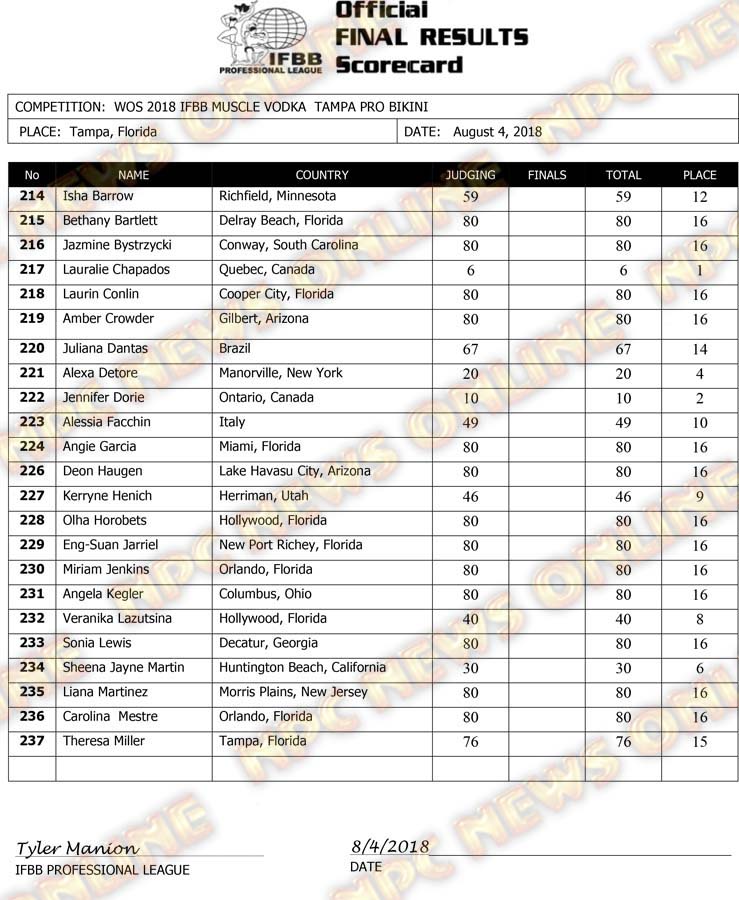 IFBB PROFESSIONAL LEAGUE

Official FINAL RESULTS Scorecard

COMPETITION: WOS 2018 IFBB MUSCLE VODKA TAMPA PRO BIKINI

PLACE: Tampa, Florida

DATE: August 4, 2018

| No | NAME | COUNTRY | JUDGING | FINALS | TOTAL | PLACE |
|---|---|---|---|---|---|---|
| 214 | Isha Barrow | Richfield, Minnesota | 59 | | 59 | 12 |
| 215 | Bethany Bartlett | Delray Beach, Florida | 80 | | 80 | 16 |
| 216 | Jazmine Bystrzycki | Conway, South Carolina | 80 | | 80 | 16 |
| 217 | Lauralie Chapados | Quebec, Canada | 6 | | 6 | 1 |
| 218 | Laurin Conlin | Cooper City, Florida | 80 | | 80 | 16 |
| 219 | Amber Crowder | Gilbert, Arizona | 80 | | 80 | 16 |
| 220 | Juliana Dantas | Brazil | 67 | | 67 | 14 |
| 221 | Alexa Detore | Manorville, New York | 20 | | 20 | 4 |
| 222 | Jennifer Dorie | Ontario, Canada | 10 | | 10 | 2 |
| 223 | Alessia Facchin | Italy | 49 | | 49 | 10 |
| 224 | Angie Garcia | Miami, Florida | 80 | | 80 | 16 |
| 226 | Deon Haugen | Lake Havasu City, Arizona | 80 | | 80 | 16 |
| 227 | Kerryne Henich | Herriman, Utah | 46 | | 46 | 9 |
| 228 | Olha Horobets | Hollywood, Florida | 80 | | 80 | 16 |
| 229 | Eng-Suan Jarriel | New Port Richey, Florida | 80 | | 80 | 16 |
| 230 | Miriam Jenkins | Orlando, Florida | 80 | | 80 | 16 |
| 231 | Angela Kegler | Columbus, Ohio | 80 | | 80 | 16 |
| 232 | Veranika Lazutsina | Hollywood, Florida | 40 | | 40 | 8 |
| 233 | Sonia Lewis | Decatur, Georgia | 80 | | 80 | 16 |
| 234 | Sheena Jayne Martin | Huntington Beach, California | 30 | | 30 | 6 |
| 235 | Liana Martinez | Morris Plains, New Jersey | 80 | | 80 | 16 |
| 236 | Carolina Mestre | Orlando, Florida | 80 | | 80 | 16 |
| 237 | Theresa Miller | Tampa, Florida | 76 | | 76 | 15 |
| | | | | | | |

Tyler Manion
IFBB PROFESSIONAL LEAGUE

8/4/2018
DATE

NPC NEWS ONLINE